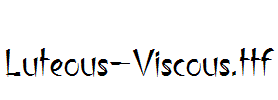 Luteous-Viscous.ttf